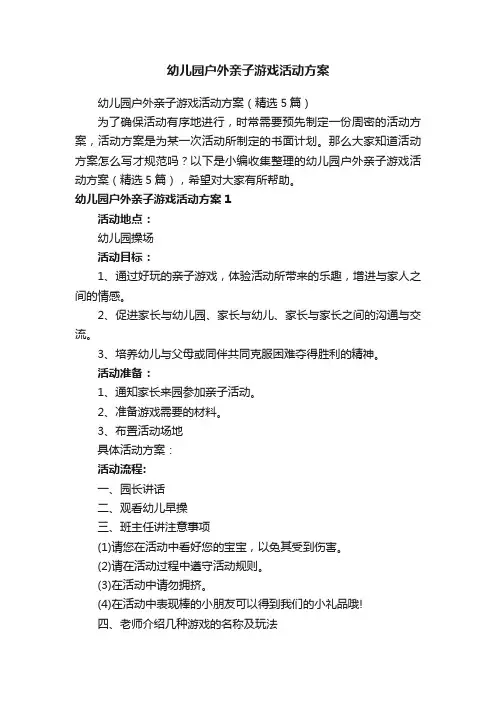 幼儿园户外亲子游戏活动方案

幼儿园户外亲子游戏活动方案（精选5篇）

为了确保活动有序地进行，时常需要预先制定一份周密的活动方案，活动方案是为某一次活动所制定的书面计划。那么大家知道活动方案怎么写才规范吗？以下是小编收集整理的幼儿园户外亲子游戏活动方案（精选5篇），希望对大家有所帮助。

幼儿园户外亲子游戏活动方案1

活动地点：

幼儿园操场

活动目标：

1、通过好玩的亲子游戏，体验活动所带来的乐趣，增进与家人之间的情感。

2、促进家长与幼儿园、家长与幼儿、家长与家长之间的沟通与交流。

3、培养幼儿与父母或同伴共同克服困难夺得胜利的精神。

活动准备：

1、通知家长来园参加亲子活动。

2、准备游戏需要的材料。

3、布置活动场地

具体活动方案：

活动流程:

一、园长讲话

二、观看幼儿早操

三、班主任讲注意事项

(1)请您在活动中看好您的宝宝，以免其受到伤害。

(2)请在活动过程中遵守活动规则。

(3)在活动中请勿拥挤。

(4)在活动中表现棒的小朋友可以得到我们的小礼品哦!

四、老师介绍几种游戏的名称及玩法